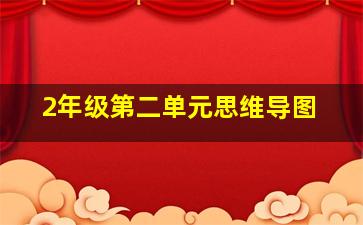 2年级第二单元思维导图